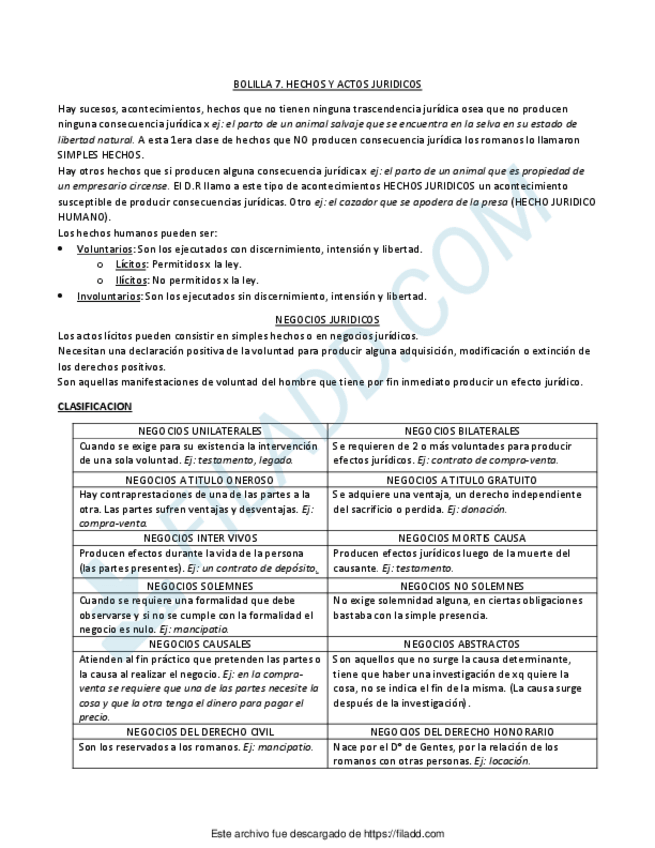 BOLILLA 7. HECHOS Y ACTOS JURIDICOS

Hay sucesos, acontecimientos, hechos que no tienen ninguna trascendencia jurídica osea que no producen ninguna consecuencia jurídica x ej: el parto de un animal salvaje que se encuentra en la selva en su estado de libertad natural. A esta 1era clase de hechos que NO producen consecuencia jurídica los romanos lo llamaron SIMPLES HECHOS.
Hay otros hechos que si producen alguna consecuencia jurídica x ej: el parto de un animal que es propiedad de un empresario circense. El D.R llamo a este tipo de acontecimientos HECHOS JURIDICOS un acontecimiento susceptible de producir consecuencias jurídicas. Otro ej: el cazador que se apodera de la presa (HECHO JURIDICO HUMANO).
Los hechos humanos pueden ser:
• Voluntarios: Son los ejecutados con discernimiento, intensión y libertad.
  o Lícitos: Permitidos x la ley.
  o Ilícitos: No permitidos x la ley.
• Involuntarios: Son los ejecutados sin discernimiento, intensión y libertad.

NEGOCIOS JURIDICOS
Los actos lícitos pueden consistir en simples hechos o en negocios jurídicos.
Necesitan una declaración positiva de la voluntad para producir alguna adquisición, modificación o extinción de los derechos positivos.
Son aquellas manifestaciones de voluntad del hombre que tiene por fin inmediato producir un efecto jurídico.

CLASIFICACION

| NEGOCIOS UNILATERALES | NEGOCIOS BILATERALES |
|---|---|
| Cuando se exige para su existencia la intervención de una sola voluntad. Ej: testamento, legado. | Se requieren de 2 o más voluntades para producir efectos jurídicos. Ej: contrato de compro-venta. |
| NEGOCIOS A TITULO ONEROSO | NEGOCIOS A TITULO GRATUITO |
| Hay contraprestaciones de una de las partes a la otra. Las partes sufren ventajas y desventajas. Ej: compra-venta. | Se adquiere una ventaja, un derecho independiente del sacrificio o perdida. Ej: donación. |
| NEGOCIOS INTER VIVOS | NEGOCIOS MORTIS CAUSA |
| Producen efectos durante la vida de la persona (las partes presentes). Ej: un contrato de depósito. | Producen efectos jurídicos luego de la muerte del causante. Ej: testamento. |
| NEGOCIOS SOLEMNES | NEGOCIOS NO SOLEMNES |
| Cuando se requiere una formalidad que debe observarse y si no se cumple con la formalidad el negocio es nulo. Ej: mancipatio. | No exige solemnidad alguna, en ciertas obligaciones bastaba con la simple presencia. |
| NEGOCIOS CAUSALES | NEGOCIOS ABSTRACTOS |
| Atienden al fin práctico que pretenden las partes o la causa al realizar el negocio. Ej: en la compra-venta se requiere que una de las partes necesite la cosa y que la otra tenga el dinero para pagar el precio. | Son aquellos que no surge la causa determinante, tiene que haber una investigación de xq quiere la cosa, no se indica el fin de la misma. (La causa surge después de la investigación). |
| NEGOCIOS DEL DERECHO CIVIL | NEGOCIOS DEL DERECHO HONORARIO |
| Son los reservados a los romanos. Ej: mancipatio. | Nace por el Dº de Gentes, por la relación de los romanos con otras personas. Ej: locación. |

Este archivo fue descargado de https://filadd.com

FILADD.COM